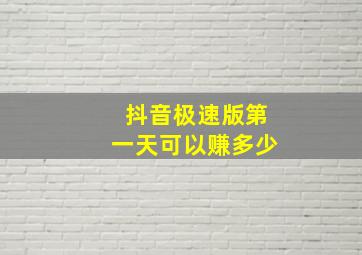 抖音极速版第一天可以赚多少